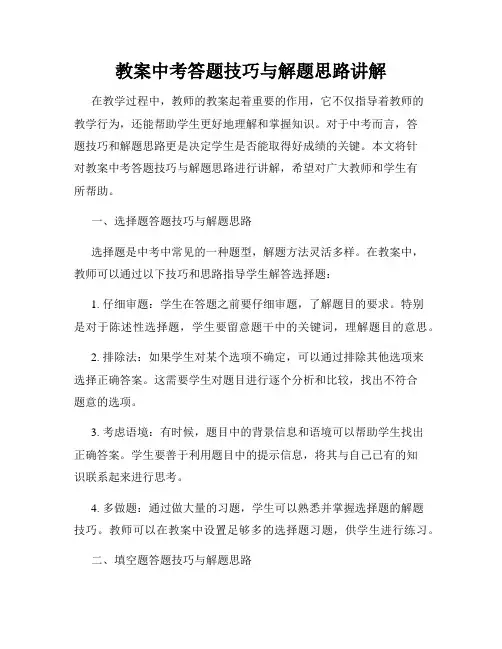 教案中考答题技巧与解题思路讲解

在教学过程中，教师的教案起着重要的作用，它不仅指导着教师的教学行为，还能帮助学生更好地理解和掌握知识。对于中考而言，答题技巧和解题思路更是决定学生是否能取得好成绩的关键。本文将针对教案中考答题技巧与解题思路进行讲解，希望对广大教师和学生有所帮助。

一、选择题答题技巧与解题思路

选择题是中考中常见的一种题型，解题方法灵活多样。在教案中，教师可以通过以下技巧和思路指导学生解答选择题：

1. 仔细审题：学生在答题之前要仔细审题，了解题目的要求。特别是对于陈述性选择题，学生要留意题干中的关键词，理解题目的意思。

2. 排除法：如果学生对某个选项不确定，可以通过排除其他选项来选择正确答案。这需要学生对题目进行逐个分析和比较，找出不符合题意的选项。

3. 考虑语境：有时候，题目中的背景信息和语境可以帮助学生找出正确答案。学生要善于利用题目中的提示信息，将其与自己已有的知识联系起来进行思考。

4. 多做题：通过做大量的习题，学生可以熟悉并掌握选择题的解题技巧。教师可以在教案中设置足够多的选择题习题，供学生进行练习。

二、填空题答题技巧与解题思路